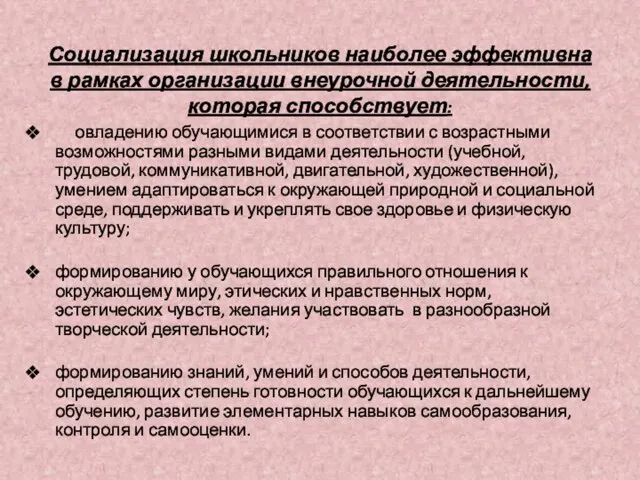 Социализация школьников наиболее эффективна в рамках организации внеурочной деятельности, которая способствует:

❖ овладению обучающимися в соответствии с возрастными возможностями разными видами деятельности (учебной, трудовой, коммуникативной, двигательной, художественной), умением адаптироваться к окружающей природной и социальной среде, поддерживать и укреплять свое здоровье и физическую культуру;

❖ формированию у обучающихся правильного отношения к окружающему миру, этических и нравственных норм, эстетических чувств, желания участвовать в разнообразной творческой деятельности;

❖ формированию знаний, умений и способов деятельности, определяющих степень готовности обучающихся к дальнейшему обучению, развитие элементарных навыков самообразования, контроля и самооценки.